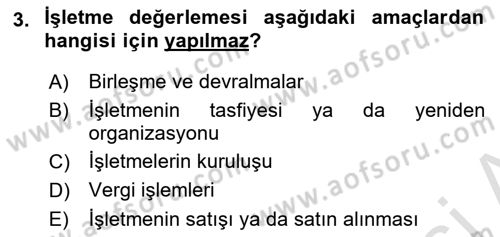 3. İşletme değerlemesi aşağıdaki amaçlardan hangisi için yapılmaz?

A) Birleşme ve devralmalar
B) İşletmenin tasfiyesi ya da yeniden organizasyonu
C) İşletmelerin kuruluşu
D) Vergi işlemleri
E) İşletmenin satışı ya da satın alınması

www.aofsoru.com www.aofsoru.com www.aofsoru.com